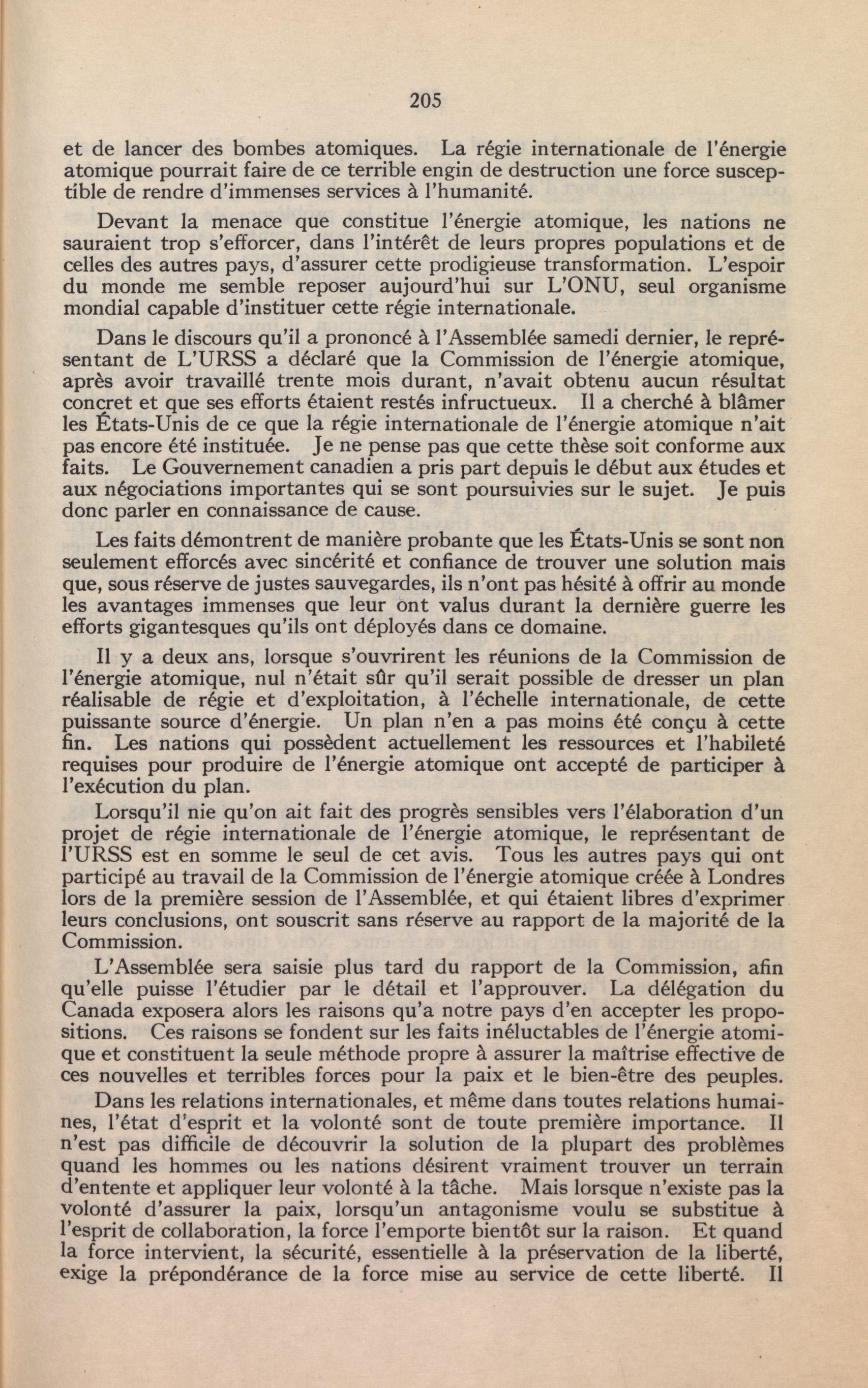 205

et de lancer des bombes atomiques. La régie internationale de l'énergie atomique pourrait faire de ce terrible engin de destruction une force susceptible de rendre d'immenses services à l'humanité.

Devant la menace que constitue l'énergie atomique, les nations ne sauraient trop s'efforcer, dans l'intérêt de leurs propres populations et de celles des autres pays, d'assurer cette prodigieuse transformation. L'espoir du monde me semble reposer aujourd'hui sur L'ONU, seul organisme mondial capable d'instituer cette régie internationale.

Dans le discours qu'il a prononcé à l'Assemblée samedi dernier, le représentant de L'URSS a déclaré que la Commission de l'énergie atomique, après avoir travaillé trente mois durant, n'avait obtenu aucun résultat concret et que ses efforts étaient restés infructueux. Il a cherché à blâmer les États-Unis de ce que la régie internationale de l'énergie atomique n'ait pas encore été instituée. Je ne pense pas que cette thèse soit conforme aux faits. Le Gouvernement canadien a pris part depuis le début aux études et aux négociations importantes qui se sont poursuivies sur le sujet. Je puis donc parler en connaissance de cause.

Les faits démontrent de manière probante que les États-Unis se sont non seulement efforcés avec sincérité et confiance de trouver une solution mais que, sous réserve de justes sauvegardes, ils n'ont pas hésité à offrir au monde les avantages immenses que leur ont valus durant la dernière guerre les efforts gigantesques qu'ils ont déployés dans ce domaine.

Il y a deux ans, lorsque s'ouvrirent les réunions de la Commission de l'énergie atomique, nul n'était sûr qu'il serait possible de dresser un plan réalisable de régie et d'exploitation, à l'échelle internationale, de cette puissante source d'énergie. Un plan n'en a pas moins été conçu à cette fin. Les nations qui possèdent actuellement les ressources et l'habileté requises pour produire de l'énergie atomique ont accepté de participer à l'exécution du plan.

Lorsqu'il nie qu'on ait fait des progrès sensibles vers l'élaboration d'un projet de régie internationale de l'énergie atomique, le représentant de l'URSS est en somme le seul de cet avis. Tous les autres pays qui ont participé au travail de la Commission de l'énergie atomique créée à Londres lors de la première session de l'Assemblée, et qui étaient libres d'exprimer leurs conclusions, ont souscrit sans réserve au rapport de la majorité de la Commission.

L'Assemblée sera saisie plus tard du rapport de la Commission, afin qu'elle puisse l'étudier par le détail et l'approuver. La délégation du Canada exposera alors les raisons qu'a notre pays d'en accepter les propositions. Ces raisons se fondent sur les faits inéluctables de l'énergie atomique et constituent la seule méthode propre à assurer la maîtrise effective de ces nouvelles et terribles forces pour la paix et le bien-être des peuples.

Dans les relations internationales, et même dans toutes relations humaines, l'état d'esprit et la volonté sont de toute première importance. Il n'est pas difficile de découvrir la solution de la plupart des problèmes quand les hommes ou les nations désirent vraiment trouver un terrain d'entente et appliquer leur volonté à la tâche. Mais lorsque n'existe pas la volonté d'assurer la paix, lorsqu'un antagonisme voulu se substitue à l'esprit de collaboration, la force l'emporte bientôt sur la raison. Et quand la force intervient, la sécurité, essentielle à la préservation de la liberté, exige la prépondérance de la force mise au service de cette liberté. Il